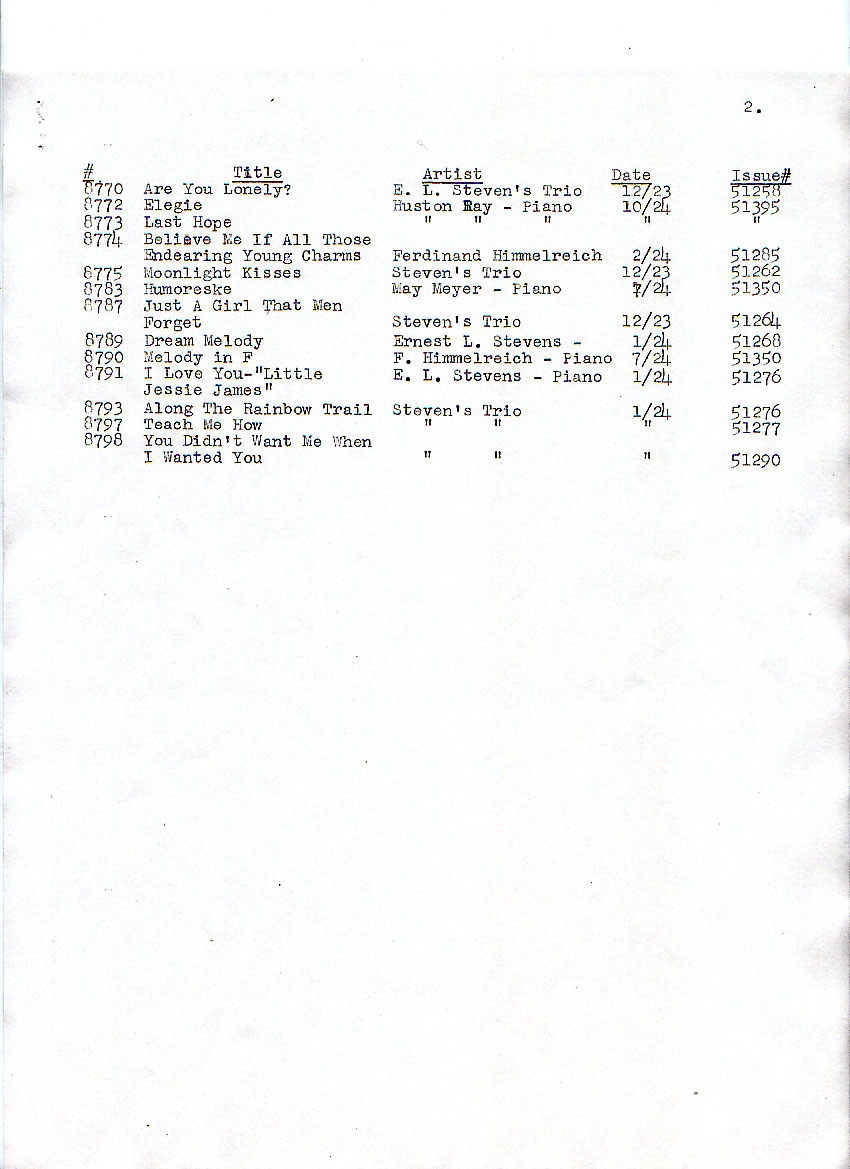 2.

| # | Title | Artist | Date | Issue# |
|---|---|---|---|---|
| 8770 | Are You Lonely? | E. L. Steven's Trio | 12/23 | 51258 |
| 8772 | Elegie | Huston Ray - Piano | 10/24 | 51395 |
| 8773 | Last Hope | " " " | " | " |
| 8774 | Believe Me If All Those Endearing Young Charms | Ferdinand Himmelreich | 2/24 | 51285 |
| 8775 | Moonlight Kisses | Steven's Trio | 12/23 | 51262 |
| 8783 | Humoreske | May Meyer - Piano | 7/24 | 51350 |
| 8787 | Just A Girl That Men Forget | Steven's Trio | 12/23 | 51264 |
| 8789 | Dream Melody | Ernest L. Stevens - | 1/24 | 51268 |
| 8790 | Melody in F | F. Himmelreich - Piano | 7/24 | 51350 |
| 8791 | I Love You-"Little Jessie James" | E. L. Stevens - Piano | 1/24 | 51276 |
| 8793 | Along The Rainbow Trail | Steven's Trio | 1/24 | 51276 |
| 8797 | Teach Me How | " " | " | 51277 |
| 8798 | You Didn't Want Me When I Wanted You | " " | " | 51290 |